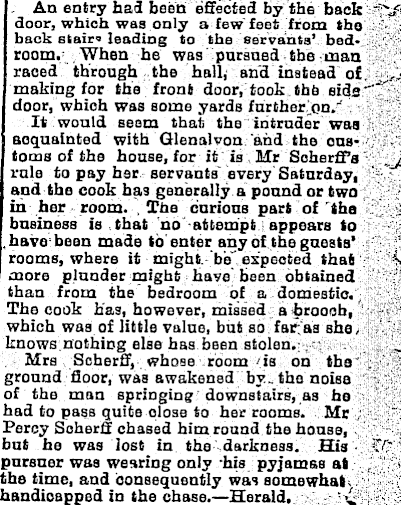 An entry had been effected by the back door, which was only a few feet from the back stairs leading to the servants' bedroom. When he was pursued the man raced through the hall, and instead of making for the front door, took the side door, which was some yards further on.

It would seem that the intruder was acquainted with Glenalvon and the customs of the house, for it is Mr Scherff's rule to pay her servants every Saturday, and the cook has generally a pound or two in her room. The curious part of the business is that no attempt appears to have been made to enter any of the guests' rooms, where it might be expected that more plunder might have been obtained than from the bedroom of a domestic. The cook has, however, missed a brooch, which was of little value, but so far as she knows nothing else has been stolen.

Mrs Scherff, whose room is on the ground floor, was awakened by the noise of the man springing downstairs, as he had to pass quite close to her rooms. Mr Percy Scherff chased him round the house, but he was lost in the darkness. His pursuer was wearing only his pyjamas at the time, and consequently was somewhat handicapped in the chase.—Herald.